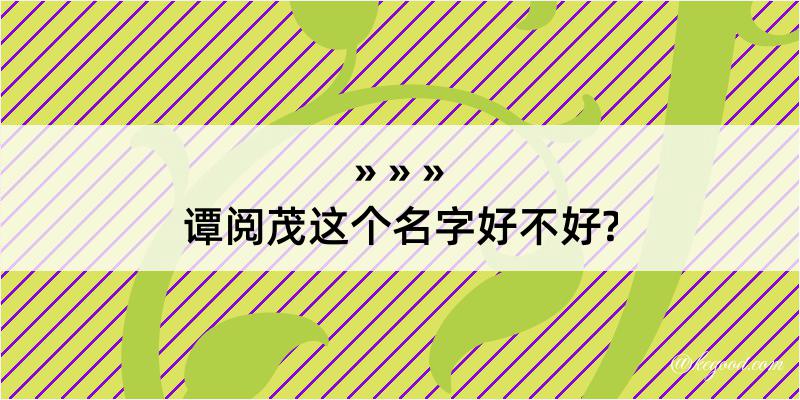 » » »
谭阅茂这个名字好不好?

@kegood.com